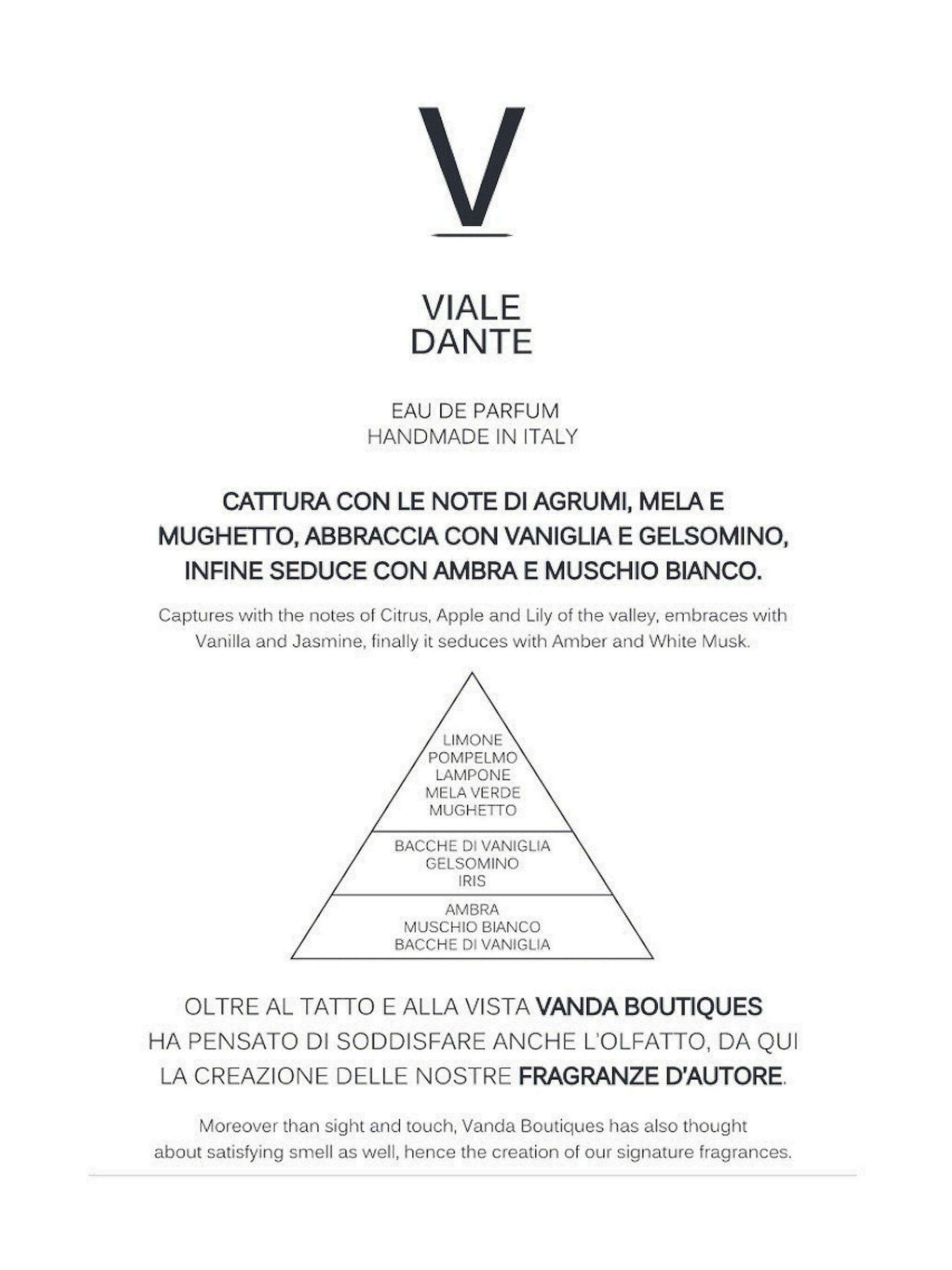 V

VIALE
DANTE

EAU DE PARFUM
HANDMADE IN ITALY

CATTURA CON LE NOTE DI AGRUMI, MELA E MUGHETTO, ABBRACCIA CON VANIGLIA E GELSOMINO, INFINE SEDUCE CON AMBRA E MUSCHIO BIANCO.

Captures with the notes of Citrus, Apple and Lily of the valley, embraces with Vanilla and Jasmine, finally it seduces with Amber and White Musk.

LIMONE
POMPELMO
LAMPONE
MELA VERDE
MUGHETTO

BACCHE DI VANIGLIA
GELSOMINO
IRIS

AMBRA
MUSCHIO BIANCO
BACCHE DI VANIGLIA

OLTRE AL TATTO E ALLA VISTA VANDA BOUTIQUES HA PENSATO DI SODDISFARE ANCHE L'OLFATTO, DA QUI LA CREAZIONE DELLE NOSTRE FRAGRANZE D'AUTORE.

Moreover than sight and touch, Vanda Boutiques has also thought about satisfying smell as well, hence the creation of our signature fragrances.